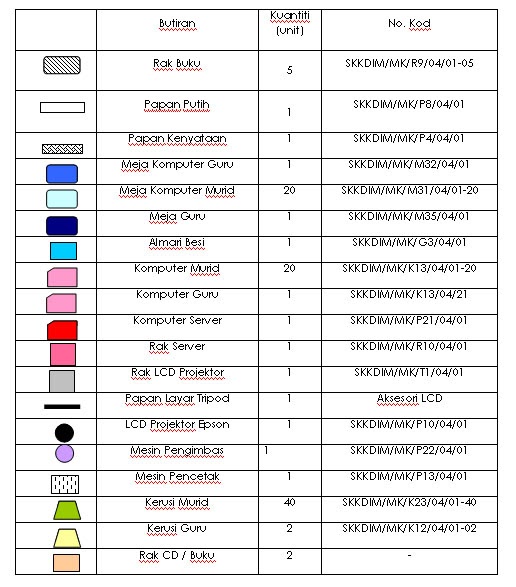 | | Butiran | Kuantiti (unit) | No. Kod |
|---|---|---|---|
| | Rak Buku | 5 | SKKDIM/MK/R9/04/01-05 |
| | Papan Putih | 1 | SKKDIM/MK/P8/04/01 |
| | Papan Kenyataan | 1 | SKKDIM/MK/P4/04/01 |
| | Meja Komputer Guru | 1 | SKKDIM/MK/M32/04/01 |
| | Meja Komputer Murid | 20 | SKKDIM/MK/M31/04/01-20 |
| | Meja Guru | 1 | SKKDIM/MK/M35/04/01 |
| | Almari Besi | 1 | SKKDIM/MK/G3/04/01 |
| | Komputer Murid | 20 | SKKDIM/MK/K13/04/01-20 |
| | Komputer Guru | 1 | SKKDIM/MK/K13/04/21 |
| | Komputer Server | 1 | SKKDIM/MK/P21/04/01 |
| | Rak Server | 1 | SKKDIM/MK/R10/04/01 |
| | Rak LCD Projektor | 1 | SKKDIM/MK/T1/04/01 |
| | Papan Layar Tripod | 1 | Aksesori LCD |
| | LCD Projektor Epson | 1 | SKKDIM/MK/P10/04/01 |
| | Mesin Pengimbas | 1 | SKKDIM/MK/P22/04/01 |
| | Mesin Pencetak | 1 | SKKDIM/MK/P13/04/01 |
| | Kerusi Murid | 40 | SKKDIM/MK/K23/04/01-40 |
| | Kerusi Guru | 2 | SKKDIM/MK/K12/04/01-02 |
| | Rak CD / Buku | 2 | - |